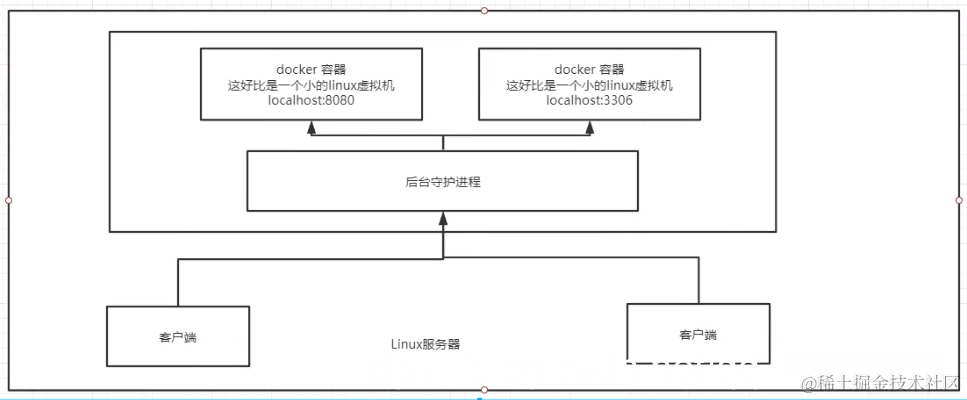 docker 容器
这好比是一个小的linux虚拟机
localhost:8080

docker 容器
这好比是一个小的linux虚拟机
localhost:3306

后台守护进程

客户端

Linux服务器

客户端

@稀土掘金技术社区